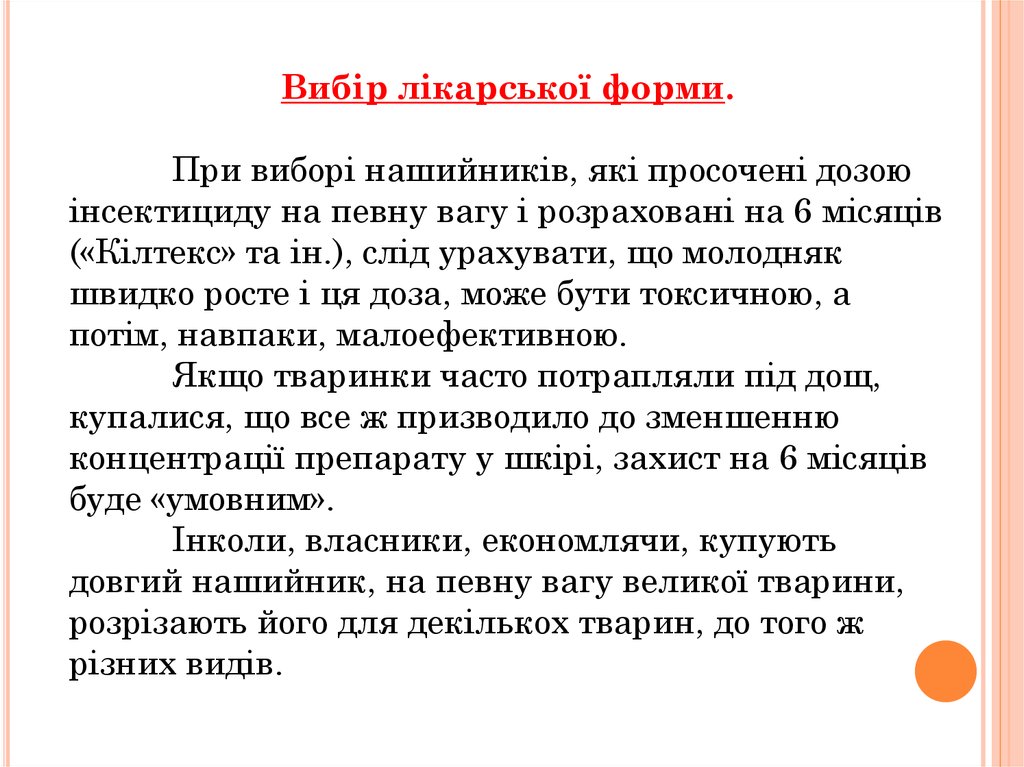 Вибір лікарської форми.

При виборі нашийників, які просочені дозою інсектициду на певну вагу і розраховані на 6 місяців («Кілтекс» та ін.), слід урахувати, що молодняк швидко росте і ця доза, може бути токсичною, а потім, навпаки, малоефективною.

Якщо тваринки часто потрапляли під дощ, купалися, що все ж призводило до зменшенню концентрації препарату у шкірі, захист на 6 місяців буде «умовним».

Інколи, власники, економлячи, купують довгий нашийник, на певну вагу великої тварини, розрізають його для декількох тварин, до того ж різних видів.